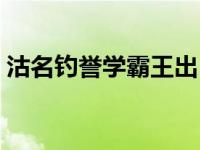 沽名钓誉学霸王出